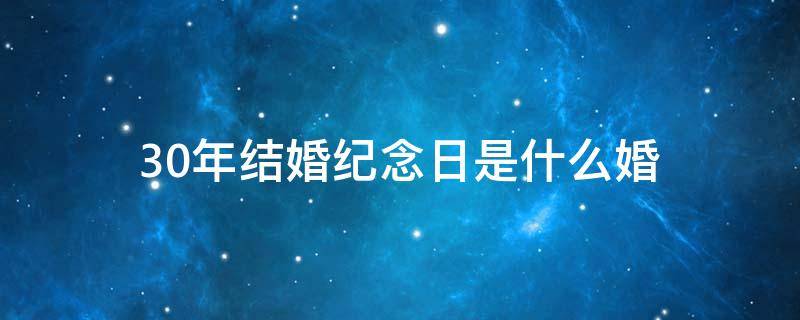 30年结婚纪念日是什么婚